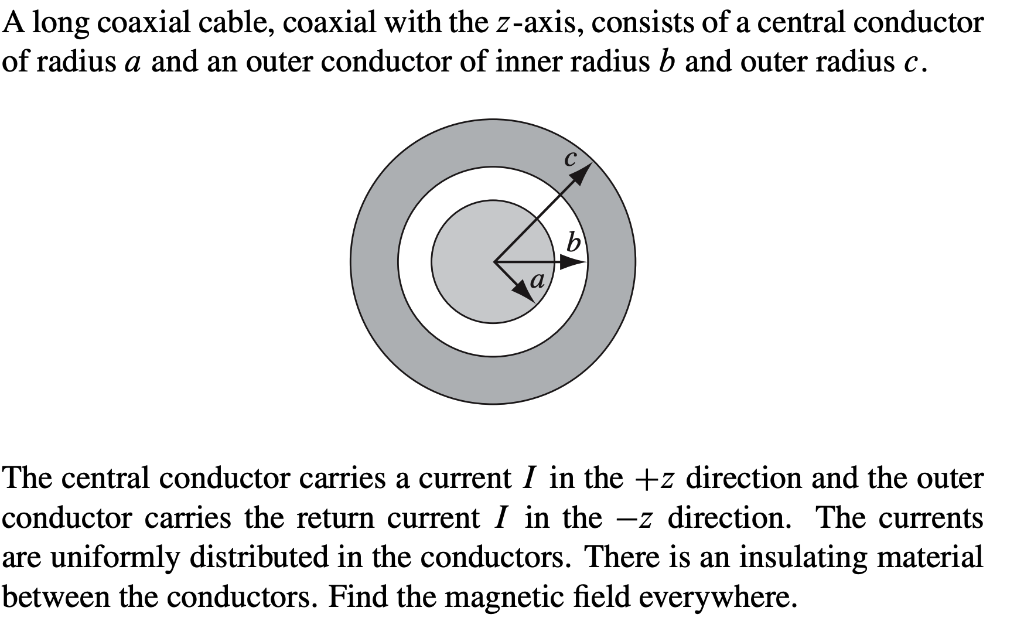 A long coaxial cable, coaxial with the $z$-axis, consists of a central conductor of radius $a$ and an outer conductor of inner radius $b$ and outer radius $c$.

$c$

$b$

$a$

The central conductor carries a current $I$ in the $+z$ direction and the outer conductor carries the return current $I$ in the $-z$ direction. The currents are uniformly distributed in the conductors. There is an insulating material between the conductors. Find the magnetic field everywhere.